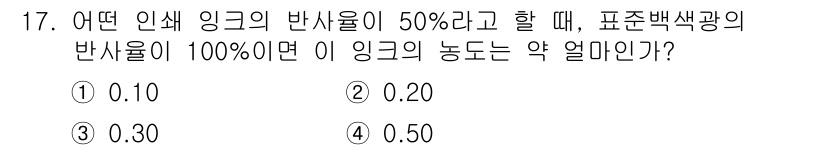 17. 어떤 인쇄 잉크의 반사율이 50%라고 할 때, 표준백색광의 반사율이 100%이면 이 잉크의 농도는 약 얼마인가?

① 0.10
② 0.20
③ 0.30
④ 0.50